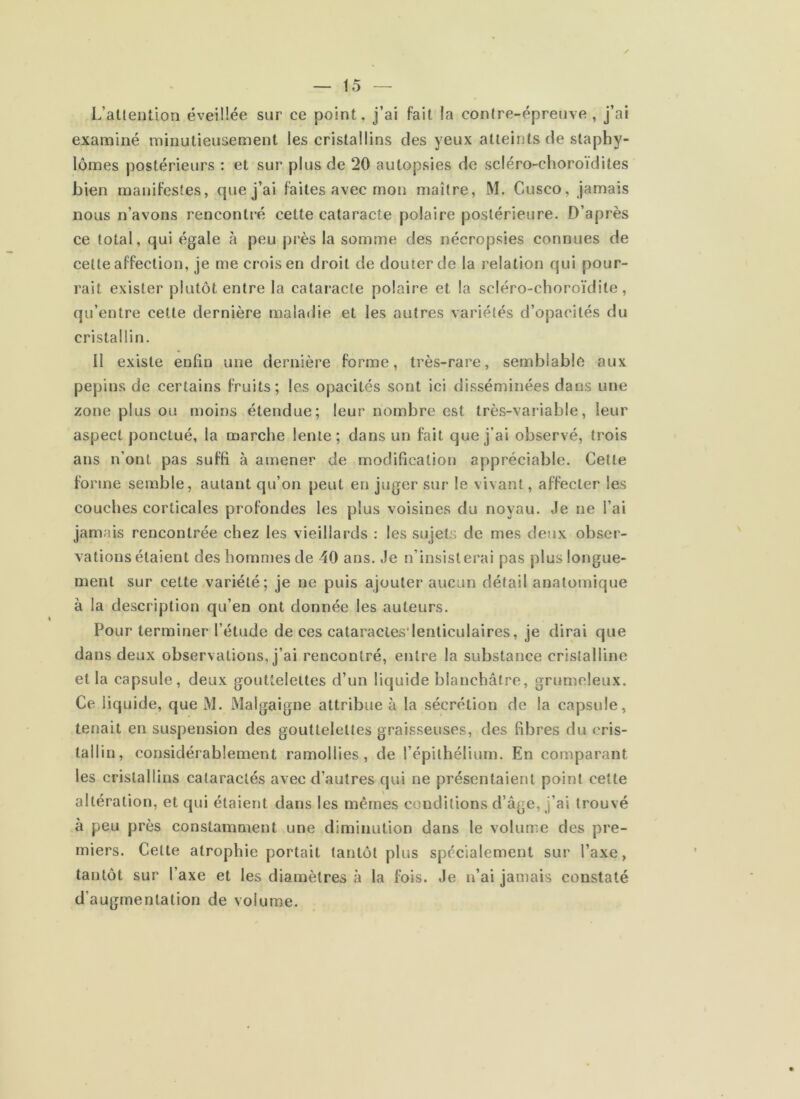 — 15 —

L'attention éveillée sur ce point, j'ai fait la contre-épreuve, j'ai examiné minutieusement les cristallins des yeux atteints de staphylômes postérieurs : et sur plus de 20 autopsies de scléro-choroïdites bien manifestes, que j'ai faites avec mon maître, M. Cusco, jamais nous n'avons rencontré cette cataracte polaire postérieure. D'après ce total, qui égale à peu près la somme des nécropsies connues de cette affection, je me crois en droit de douter de la relation qui pourrait exister plutôt entre la cataracte polaire et la scléro-choroïdite, qu'entre cette dernière maladie et les autres variétés d'opacités du cristallin.

Il existe enfin une dernière forme, très-rare, semblable aux pepins de certains fruits; les opacités sont ici disséminées dans une zone plus ou moins étendue; leur nombre est très-variable, leur aspect ponctué, la marche lente; dans un fait que j'ai observé, trois ans n'ont pas suffi à amener de modification appréciable. Cette forme semble, autant qu'on peut en juger sur le vivant, affecter les couches corticales profondes les plus voisines du noyau. Je ne l'ai jamais rencontrée chez les vieillards : les sujets de mes deux observations étaient des hommes de 40 ans. Je n'insisterai pas plus longuement sur cette variété; je ne puis ajouter aucun détail anatomique à la description qu'en ont donnée les auteurs.

Pour terminer l'étude de ces cataractes lenticulaires, je dirai que dans deux observations, j'ai rencontré, entre la substance cristalline et la capsule, deux gouttelettes d'un liquide blanchâtre, grumeleux. Ce liquide, que M. Malgaigne attribue à la sécrétion de la capsule, tenait en suspension des gouttelettes graisseuses, des fibres du cristallin, considérablement ramollies, de l'épithélium. En comparant les cristallins cataractés avec d'autres qui ne présentaient point cette altération, et qui étaient dans les mêmes conditions d'âge, j'ai trouvé à peu près constamment une diminution dans le volume des premiers. Cette atrophie portait tantôt plus spécialement sur l'axe, tantôt sur l'axe et les diamètres à la fois. Je n'ai jamais constaté d'augmentation de volume.